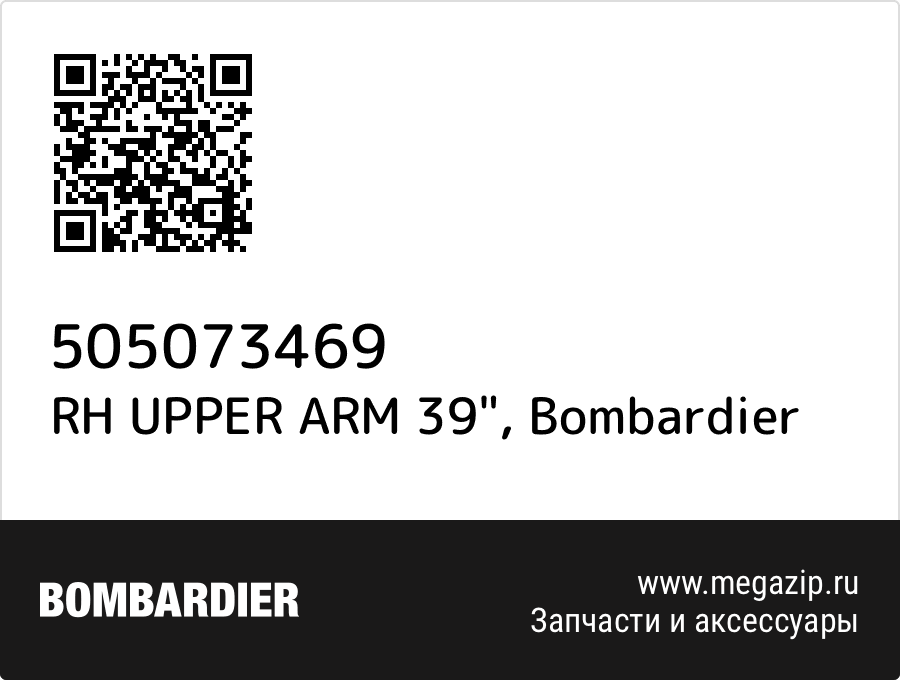 505073469
RH UPPER ARM 39", Bombardier

BOMBARDIER

www.megazip.ru
Запчасти и аксессуары